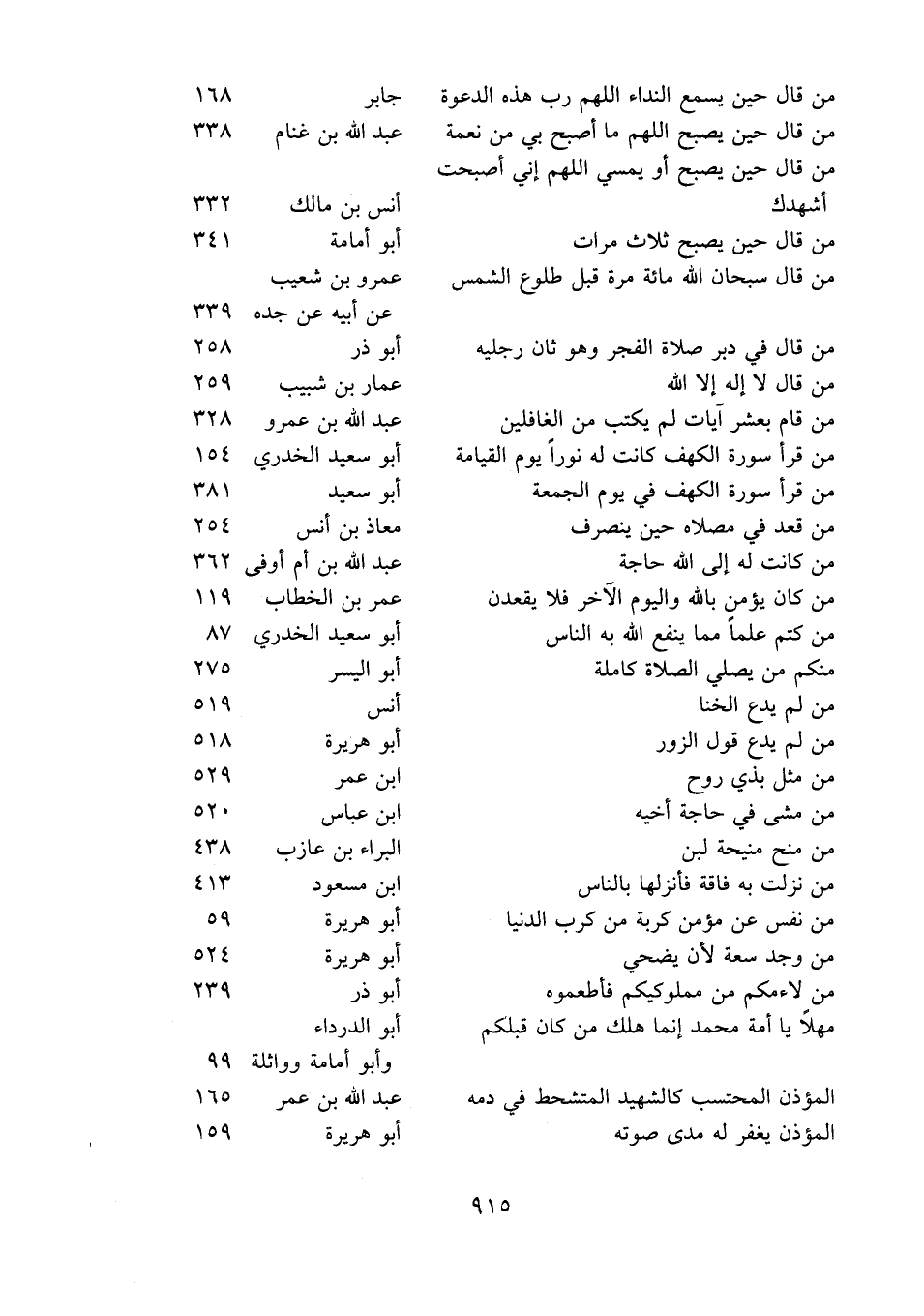 | | | |
|---|---|---|
| من قال حين يسمع النداء اللهم رب هذه الدعوة | جابر | ١٦٨ |
| من قال حين يصبح اللهم ما أصبح بي من نعمة | عبد الله بن غنام | ٣٣٨ |
| من قال حين يصبح أو يمسي اللهم إني أصبحت أشهدك | أنس بن مالك | ٣٣٢ |
| من قال حين يصبح ثلاث مرات | أبو أمامة | ٣٤١ |
| من قال سبحان الله مائة مرة قبل طلوع الشمس | عمرو بن شعيب عن أبيه عن جده | ٣٣٩ |
| من قال في دبر صلاة الفجر وهو ثان رجليه | أبو ذر | ٢٥٨ |
| من قال لا إله إلا الله | عمار بن شبيب | ٢٥٩ |
| من قام بعشر آيات لم يكتب من الغافلين | عبد الله بن عمرو | ٣٢٨ |
| من قرأ سورة الكهف كانت له نوراً يوم القيامة | أبو سعيد الخدري | ١٥٤ |
| من قرأ سورة الكهف في يوم الجمعة | أبو سعيد | ٣٨١ |
| من قعد في مصلاه حين ينصرف | معاذ بن أنس | ٢٥٤ |
| من كانت له إلى الله حاجة | عبد الله بن أم أوفى | ٣٦٢ |
| من كان يؤمن بالله واليوم الآخر فلا يقعدن | عمر بن الخطاب | ١١٩ |
| من كتم علماً مما ينفع الله به الناس | أبو سعيد الخدري | ٨٧ |
| منكم من يصلي الصلاة كاملة | أبو اليسر | ٢٧٥ |
| من لم يدع الخنا | أنس | ٥١٩ |
| من لم يدع قول الزور | أبو هريرة | ٥١٨ |
| من مثل بذي روح | ابن عمر | ٥٢٩ |
| من مشى في حاجة أخيه | ابن عباس | ٥٢٠ |
| من منح منيحة لبن | البراء بن عازب | ٤٣٨ |
| من نزلت به فاقة فأنزلها بالناس | ابن مسعود | ٤١٣ |
| من نفس عن مؤمن كربة من كرب الدنيا | أبو هريرة | ٥٩ |
| من وجد سعة لأن يضحي | أبو هريرة | ٥٢٤ |
| من لاءمكم من مملوكيكم فأطعموه | أبو ذر | ٢٣٩ |
| مهلاً يا أمة محمد إنما هلك من كان قبلكم | أبو الدرداء وأبو أمامة وواثلة | ٩٩ |
| المؤذن المحتسب كالشهيد المتشحط في دمه | عبد الله بن عمر | ١٦٥ |
| المؤذن يغفر له مدى صوته | أبو هريرة | ١٥٩ |

٩١٥